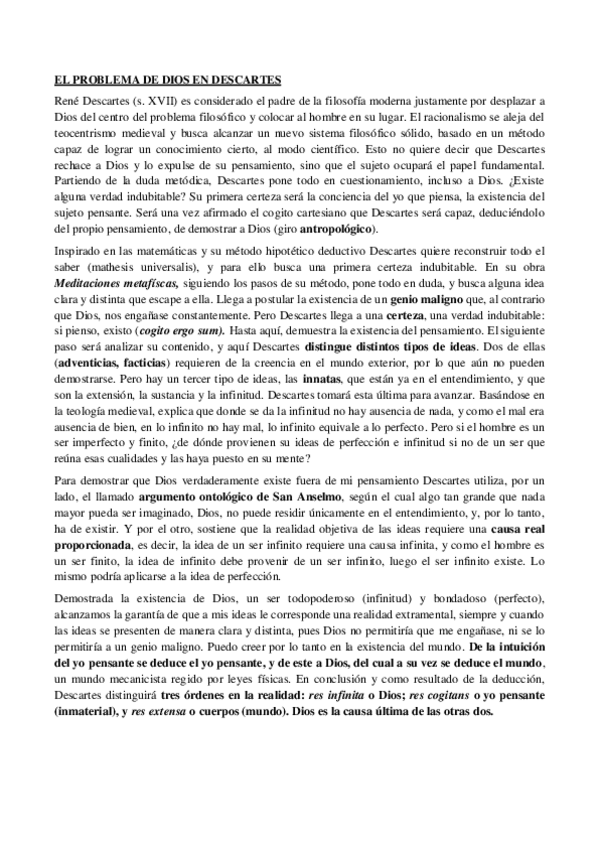 EL PROBLEMA DE DIOS EN DESCARTES

René Descartes (s. XVII) es considerado el padre de la filosofía moderna justamente por desplazar a Dios del centro del problema filosófico y colocar al hombre en su lugar. El racionalismo se aleja del teocentrismo medieval y busca alcanzar un nuevo sistema filosófico sólido, basado en un método capaz de lograr un conocimiento cierto, al modo científico. Esto no quiere decir que Descartes rechace a Dios y lo expulse de su pensamiento, sino que el sujeto ocupará el papel fundamental. Partiendo de la duda metódica, Descartes pone todo en cuestionamiento, incluso a Dios. ¿Existe alguna verdad indubitable? Su primera certeza será la conciencia del yo que piensa, la existencia del sujeto pensante. Será una vez afirmado el cogito cartesiano que Descartes será capaz, deduciéndolo del propio pensamiento, de demostrar a Dios (giro antropológico).

Inspirado en las matemáticas y su método hipotético deductivo Descartes quiere reconstruir todo el saber (mathesis universalis), y para ello busca una primera certeza indubitable. En su obra Meditaciones metafíscas, siguiendo los pasos de su método, pone todo en duda, y busca alguna idea clara y distinta que escape a ella. Llega a postular la existencia de un genio maligno que, al contrario que Dios, nos engañase constantemente. Pero Descartes llega a una certeza, una verdad indubitable: si pienso, existo (cogito ergo sum). Hasta aquí, demuestra la existencia del pensamiento. El siguiente paso será analizar su contenido, y aquí Descartes distingue distintos tipos de ideas. Dos de ellas (adventicias, facticias) requieren de la creencia en el mundo exterior, por lo que aún no pueden demostrarse. Pero hay un tercer tipo de ideas, las innatas, que están ya en el entendimiento, y que son la extensión, la sustancia y la infinitud. Descartes tomará esta última para avanzar. Basándose en la teología medieval, explica que donde se da la infinitud no hay ausencia de nada, y como el mal era ausencia de bien, en lo infinito no hay mal, lo infinito equivale a lo perfecto. Pero si el hombre es un ser imperfecto y finito, ¿de dónde provienen su ideas de perfección e infinitud si no de un ser que reúna esas cualidades y las haya puesto en su mente?

Para demostrar que Dios verdaderamente existe fuera de mi pensamiento Descartes utiliza, por un lado, el llamado argumento ontológico de San Anselmo, según el cual algo tan grande que nada mayor pueda ser imaginado, Dios, no puede residir únicamente en el entendimiento, y, por lo tanto, ha de existir. Y por el otro, sostiene que la realidad objetiva de las ideas requiere una causa real proporcionada, es decir, la idea de un ser infinito requiere una causa infinita, y como el hombre es un ser finito, la idea de infinito debe provenir de un ser infinito, luego el ser infinito existe. Lo mismo podría aplicarse a la idea de perfección.

Demostrada la existencia de Dios, un ser todopoderoso (infinitud) y bondadoso (perfecto), alcanzamos la garantía de que a mis ideas le corresponde una realidad extramental, siempre y cuando las ideas se presenten de manera clara y distinta, pues Dios no permitiría que me engañase, ni se lo permitiría a un genio maligno. Puedo creer por lo tanto en la existencia del mundo. De la intuición del yo pensante se deduce el yo pensante, y de este a Dios, del cual a su vez se deduce el mundo, un mundo mecanicista regido por leyes físicas. En conclusión y como resultado de la deducción, Descartes distinguirá tres órdenes en la realidad: res infinita o Dios; res cogitans o yo pensante (inmaterial), y res extensa o cuerpos (mundo). Dios es la causa última de las otras dos.